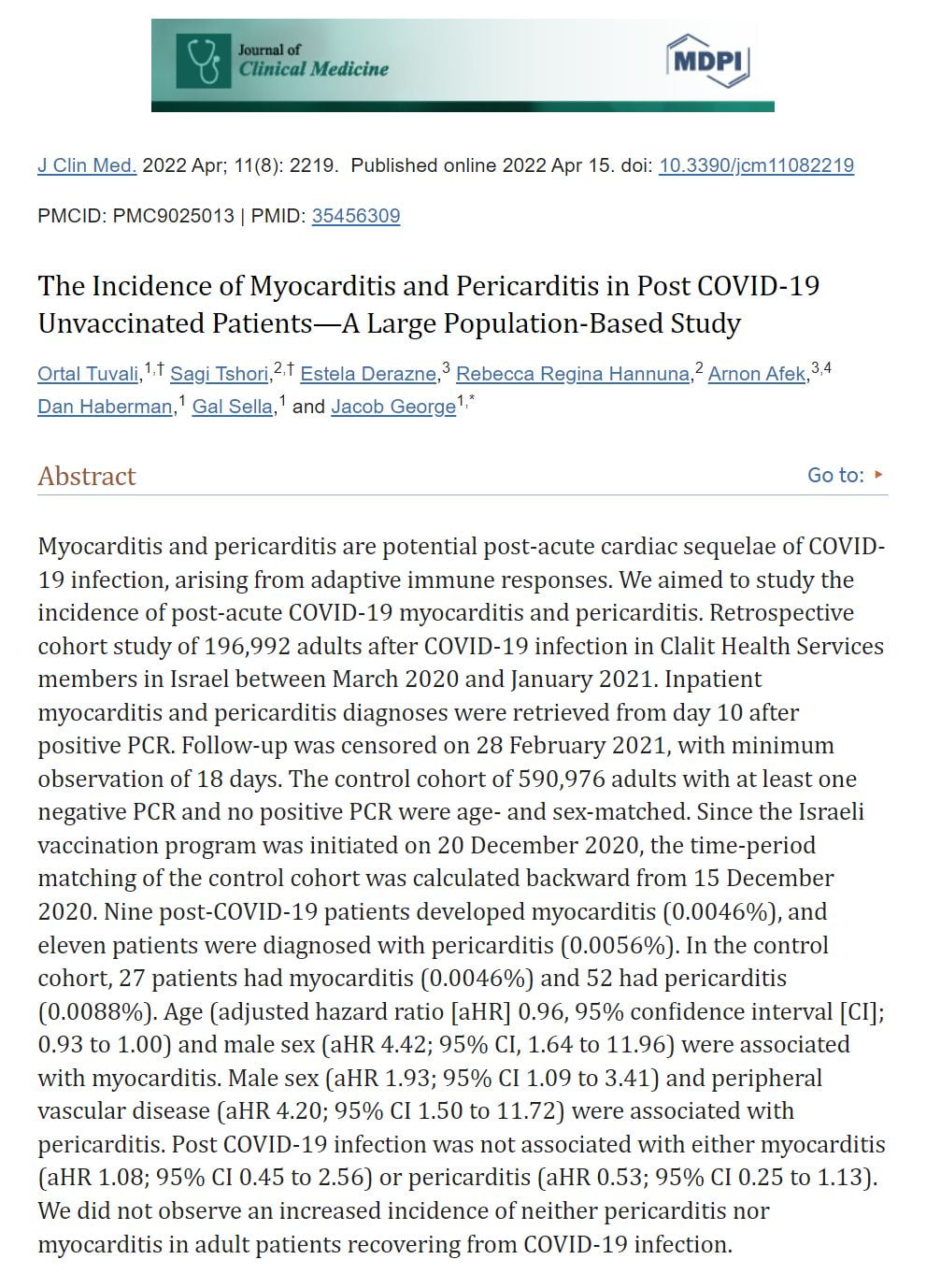 Journal of Clinical Medicine

MDPI

J Clin Med. 2022 Apr; 11(8): 2219. Published online 2022 Apr 15. doi: 10.3390/jcm11082219

PMCID: PMC9025013 | PMID: 35456309

The Incidence of Myocarditis and Pericarditis in Post COVID-19 Unvaccinated Patients—A Large Population-Based Study

Ortal Tuvali,$^{1,†}$ Sagi Tshori,$^{2,†}$ Estela Derazne,$^{3}$ Rebecca Regina Hannuna,$^{2}$ Arnon Afek,$^{3,4}$ Dan Haberman,$^{1}$ Gal Sella,$^{1}$ and Jacob George$^{1,*}$

Abstract

Go to: ▸

Myocarditis and pericarditis are potential post-acute cardiac sequelae of COVID-19 infection, arising from adaptive immune responses. We aimed to study the incidence of post-acute COVID-19 myocarditis and pericarditis. Retrospective cohort study of 196,992 adults after COVID-19 infection in Clalit Health Services members in Israel between March 2020 and January 2021. Inpatient myocarditis and pericarditis diagnoses were retrieved from day 10 after positive PCR. Follow-up was censored on 28 February 2021, with minimum observation of 18 days. The control cohort of 590,976 adults with at least one negative PCR and no positive PCR were age- and sex-matched. Since the Israeli vaccination program was initiated on 20 December 2020, the time-period matching of the control cohort was calculated backward from 15 December 2020. Nine post-COVID-19 patients developed myocarditis (0.0046%), and eleven patients were diagnosed with pericarditis (0.0056%). In the control cohort, 27 patients had myocarditis (0.0046%) and 52 had pericarditis (0.0088%). Age (adjusted hazard ratio [aHR] 0.96, 95% confidence interval [CI]; 0.93 to 1.00) and male sex (aHR 4.42; 95% CI, 1.64 to 11.96) were associated with myocarditis. Male sex (aHR 1.93; 95% CI 1.09 to 3.41) and peripheral vascular disease (aHR 4.20; 95% CI 1.50 to 11.72) were associated with pericarditis. Post COVID-19 infection was not associated with either myocarditis (aHR 1.08; 95% CI 0.45 to 2.56) or pericarditis (aHR 0.53; 95% CI 0.25 to 1.13). We did not observe an increased incidence of neither pericarditis nor myocarditis in adult patients recovering from COVID-19 infection.